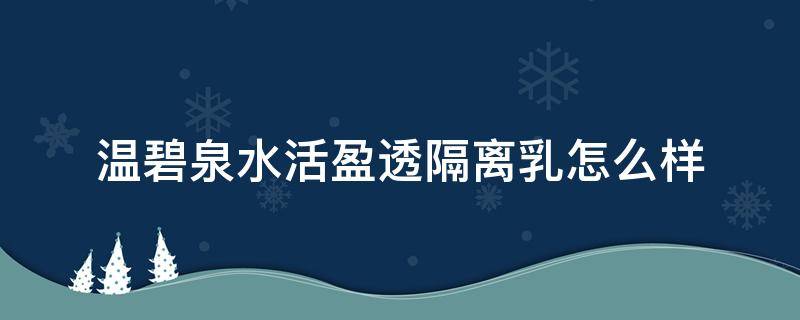 温碧泉水活盈透隔离乳怎么样